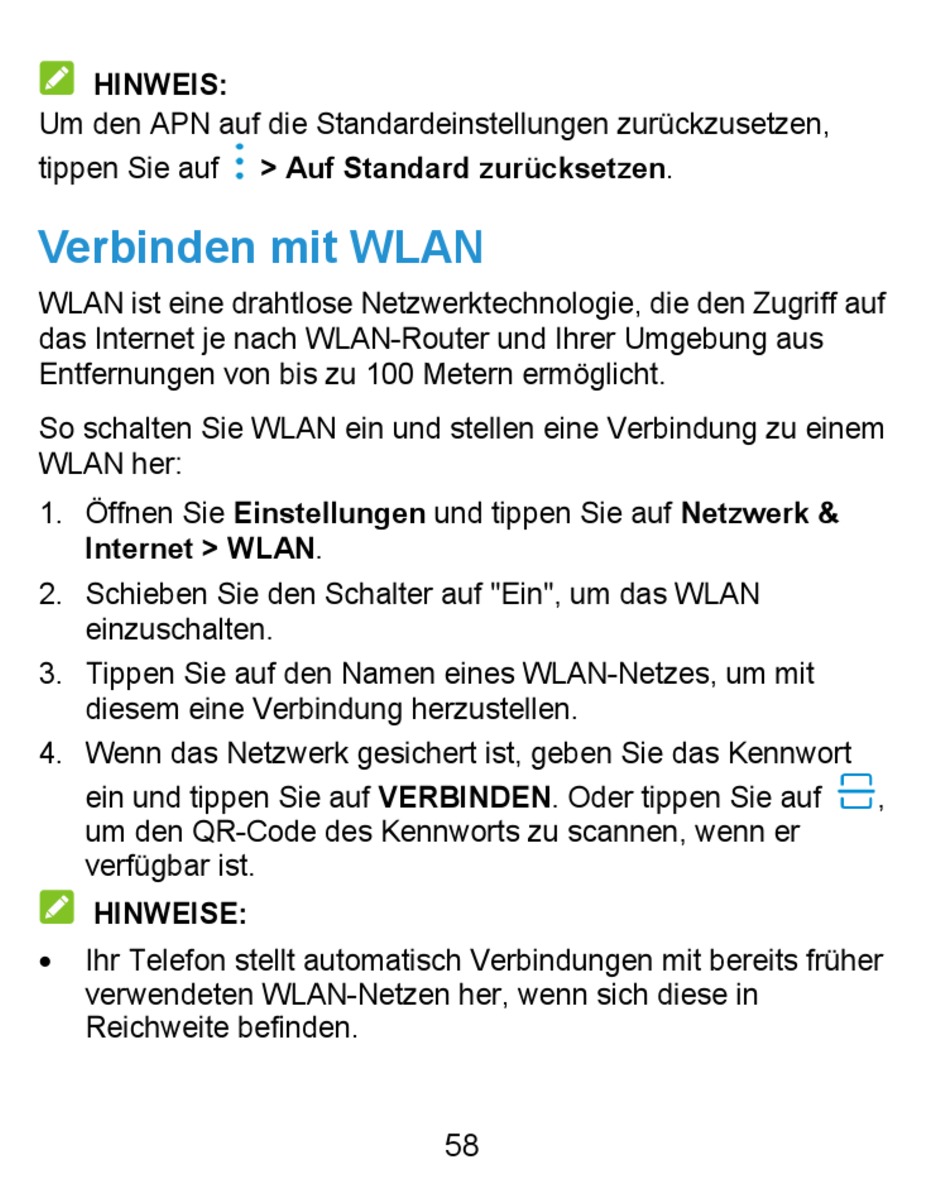 HINWEIS:
Um den APN auf die Standardeinstellungen zurückzusetzen, tippen Sie auf > Auf Standard zurücksetzen.

Verbinden mit WLAN

WLAN ist eine drahtlose Netzwerktechnologie, die den Zugriff auf das Internet je nach WLAN-Router und Ihrer Umgebung aus Entfernungen von bis zu 100 Metern ermöglicht.

So schalten Sie WLAN ein und stellen eine Verbindung zu einem WLAN her:

1. Öffnen Sie Einstellungen und tippen Sie auf Netzwerk & Internet > WLAN.
2. Schieben Sie den Schalter auf "Ein", um das WLAN einzuschalten.
3. Tippen Sie auf den Namen eines WLAN-Netzes, um mit diesem eine Verbindung herzustellen.
4. Wenn das Netzwerk gesichert ist, geben Sie das Kennwort ein und tippen Sie auf VERBINDEN. Oder tippen Sie auf , um den QR-Code des Kennworts zu scannen, wenn er verfügbar ist.

HINWEISE:

• Ihr Telefon stellt automatisch Verbindungen mit bereits früher verwendeten WLAN-Netzen her, wenn sich diese in Reichweite befinden.

58